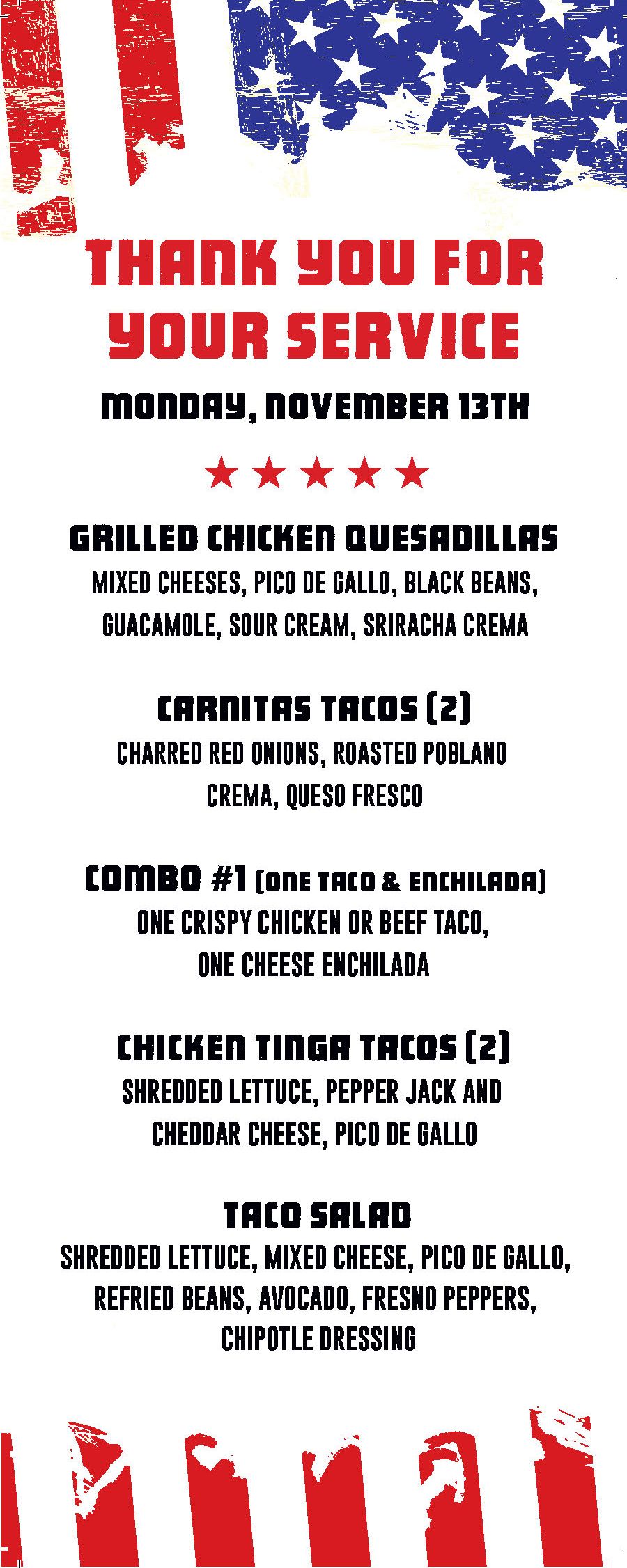 THANK YOU FOR YOUR SERVICE

MONDAY, NOVEMBER 13TH

★★★★★

GRILLED CHICKEN QUESADILLAS
MIXED CHEESES, PICO DE GALLO, BLACK BEANS, GUACAMOLE, SOUR CREAM, SRIRACHA CREMA

CARNITAS TACOS (2)
CHARRED RED ONIONS, ROASTED POBLANO CREMA, QUESO FRESCO

COMBO #1 (ONE TACO & ENCHILADA)
ONE CRISPY CHICKEN OR BEEF TACO, ONE CHEESE ENCHILADA

CHICKEN TINGA TACOS (2)
SHREDDED LETTUCE, PEPPER JACK AND CHEDDAR CHEESE, PICO DE GALLO

TACO SALAD
SHREDDED LETTUCE, MIXED CHEESE, PICO DE GALLO, REFRIED BEANS, AVOCADO, FRESNO PEPPERS, CHIPOTLE DRESSING